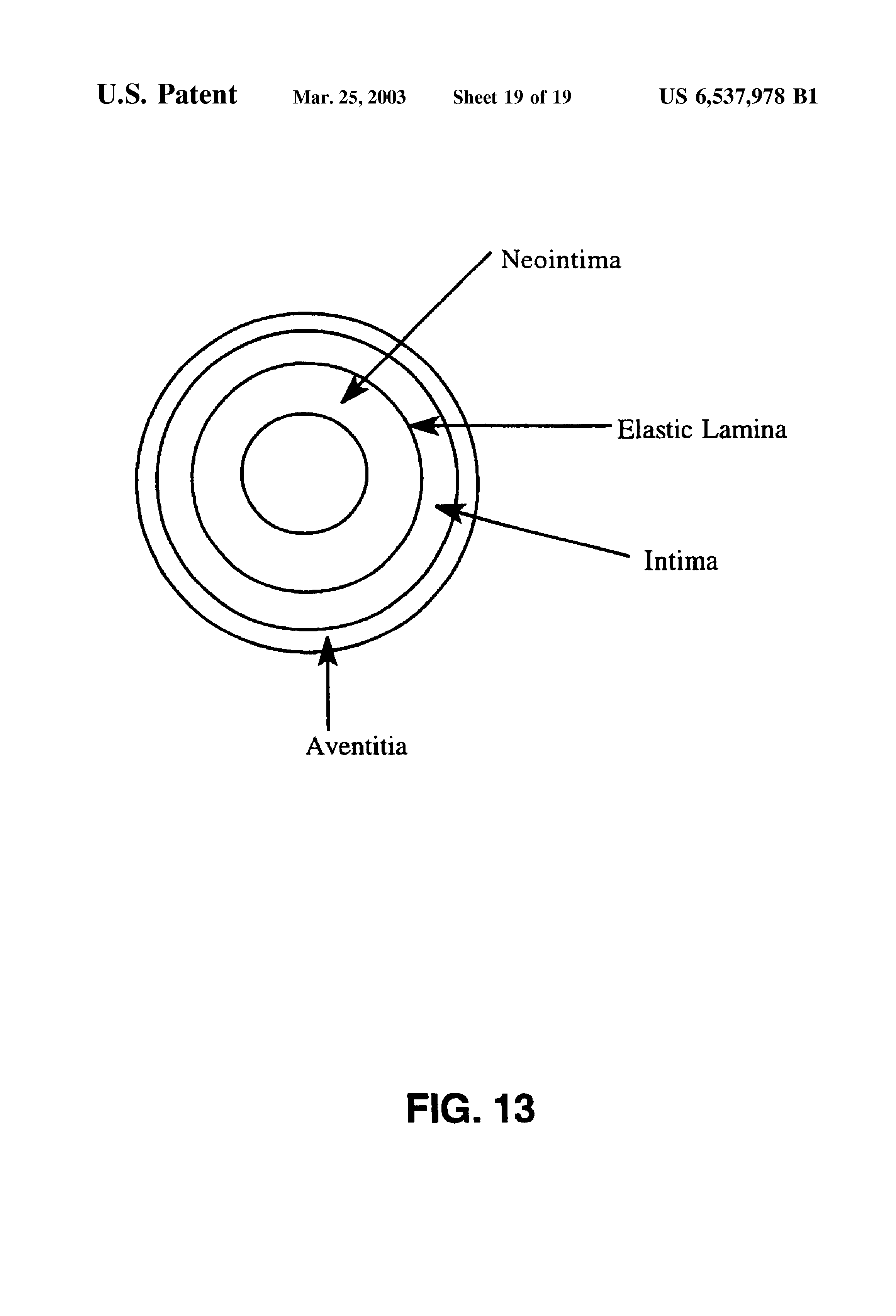 U.S. Patent Mar. 25, 2003 Sheet 19 of 19 US 6,537,978 B1

Neointima

Elastic Lamina

Intima

Aventitia

FIG. 13